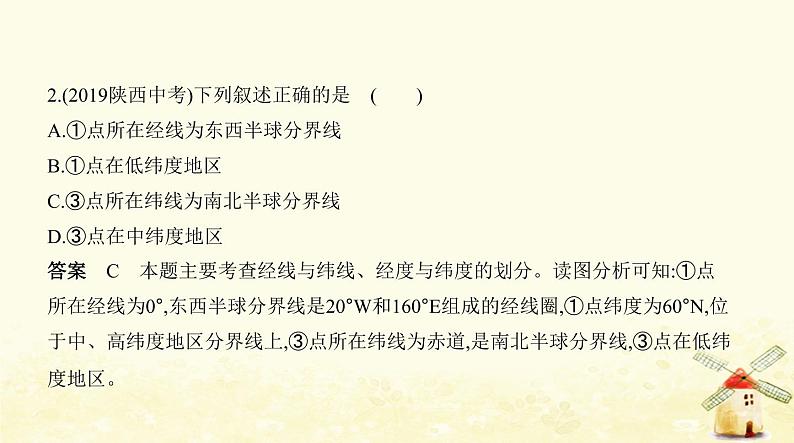 2.(2019陕西中考)下列叙述正确的是　(　　)

A.①点所在经线为东西半球分界线

B.①点在低纬度地区

C.③点所在纬线为南北半球分界线

D.③点在中纬度地区

答案　C　本题主要考查经线与纬线、经度与纬度的划分。读图分析可知:①点所在经线为0°,东西半球分界线是20°W和160°E组成的经线圈,①点纬度为60°N,位于中、高纬度地区分界线上,③点所在纬线为赤道,是南北半球分界线,③点在低纬度地区。